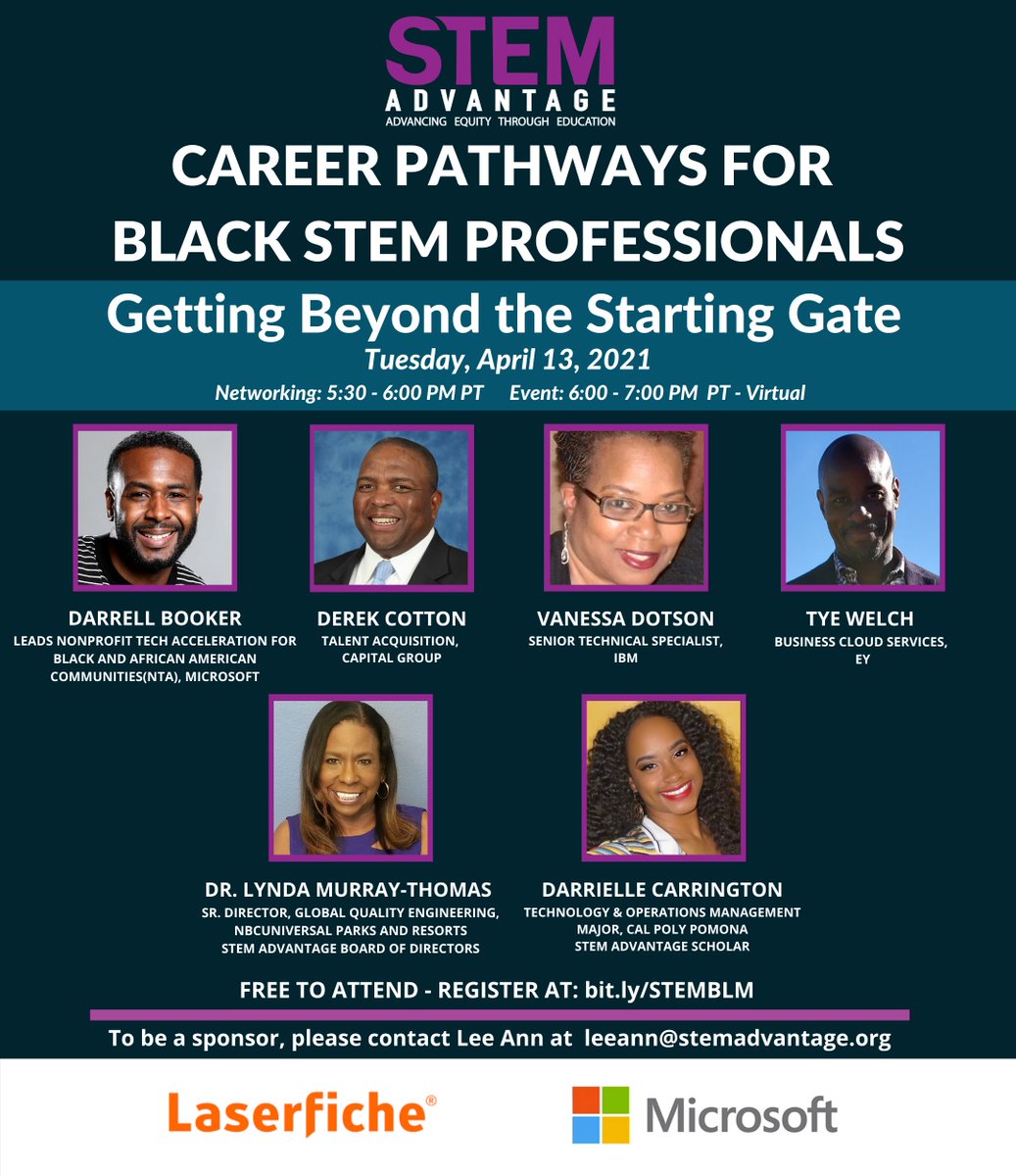 STEM
ADVANTAGE
ADVANCING EQUITY THROUGH EDUCATION

CAREER PATHWAYS FOR BLACK STEM PROFESSIONALS

Getting Beyond the Starting Gate

Tuesday, April 13, 2021

Networking: 5:30 - 6:00 PM PT Event: 6:00 - 7:00 PM PT - Virtual

DARRELL BOOKER
LEADS NONPROFIT TECH ACCELERATION FOR BLACK AND AFRICAN AMERICAN COMMUNITIES(NTA), MICROSOFT

DEREK COTTON
TALENT ACQUISITION, CAPITAL GROUP

VANESSA DOTSON
SENIOR TECHNICAL SPECIALIST, IBM

TYE WELCH
BUSINESS CLOUD SERVICES, EY

DR. LYNDA MURRAY-THOMAS
SR. DIRECTOR, GLOBAL QUALITY ENGINEERING, NBCUNIVERSAL PARKS AND RESORTS
STEM ADVANTAGE BOARD OF DIRECTORS

DARRIELLE CARRINGTON
TECHNOLOGY & OPERATIONS MANAGEMENT MAJOR, CAL POLY POMONA
STEM ADVANTAGE SCHOLAR

FREE TO ATTEND - REGISTER AT: bit.ly/STEMBLM

To be a sponsor, please contact Lee Ann at leeann@stemadvantage.org

Laserfiche®

Microsoft